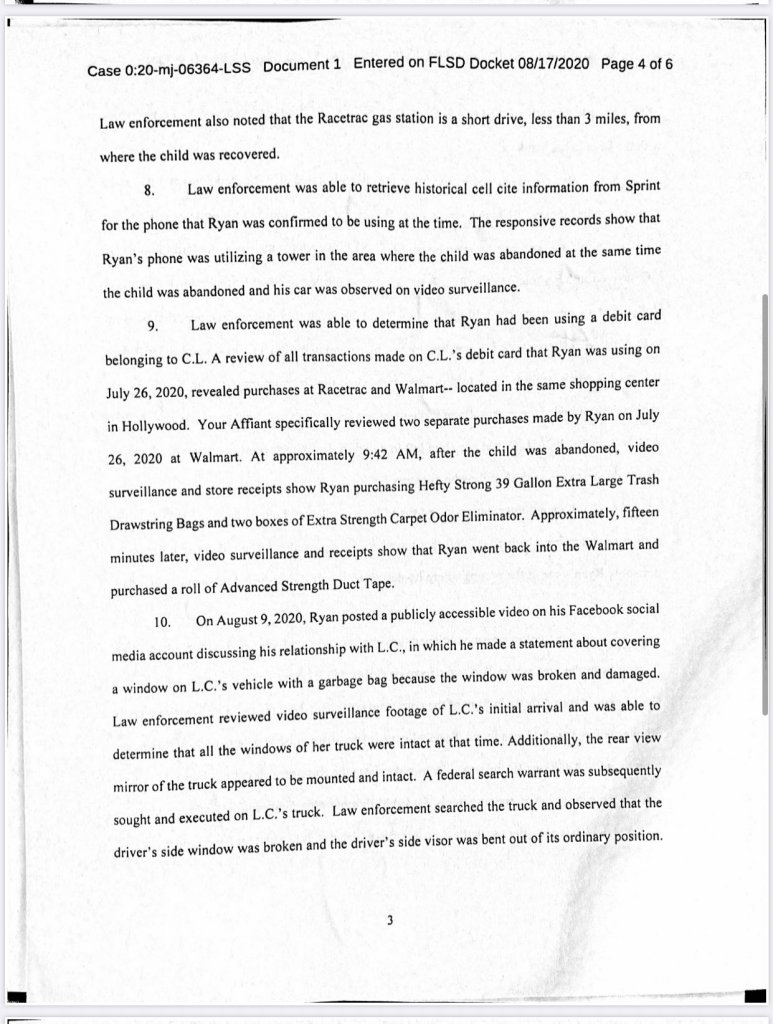 Case 0:20-mj-06364-LSS Document 1 Entered on FLSD Docket 08/17/2020 Page 4 of 6

Law enforcement also noted that the Racetrac gas station is a short drive, less than 3 miles, from where the child was recovered.

8. Law enforcement was able to retrieve historical cell cite information from Sprint for the phone that Ryan was confirmed to be using at the time. The responsive records show that Ryan's phone was utilizing a tower in the area where the child was abandoned at the same time the child was abandoned and his car was observed on video surveillance.

9. Law enforcement was able to determine that Ryan had been using a debit card belonging to C.L. A review of all transactions made on C.L.'s debit card that Ryan was using on July 26, 2020, revealed purchases at Racetrac and Walmart-- located in the same shopping center in Hollywood. Your Affiant specifically reviewed two separate purchases made by Ryan on July 26, 2020 at Walmart. At approximately 9:42 AM, after the child was abandoned, video surveillance and store receipts show Ryan purchasing Hefty Strong 39 Gallon Extra Large Trash Drawstring Bags and two boxes of Extra Strength Carpet Odor Eliminator. Approximately, fifteen minutes later, video surveillance and receipts show that Ryan went back into the Walmart and purchased a roll of Advanced Strength Duct Tape.

10. On August 9, 2020, Ryan posted a publicly accessible video on his Facebook social media account discussing his relationship with L.C., in which he made a statement about covering a window on L.C.'s vehicle with a garbage bag because the window was broken and damaged. Law enforcement reviewed video surveillance footage of L.C.'s initial arrival and was able to determine that all the windows of her truck were intact at that time. Additionally, the rear view mirror of the truck appeared to be mounted and intact. A federal search warrant was subsequently sought and executed on L.C.'s truck. Law enforcement searched the truck and observed that the driver's side window was broken and the driver's side visor was bent out of its ordinary position.

3